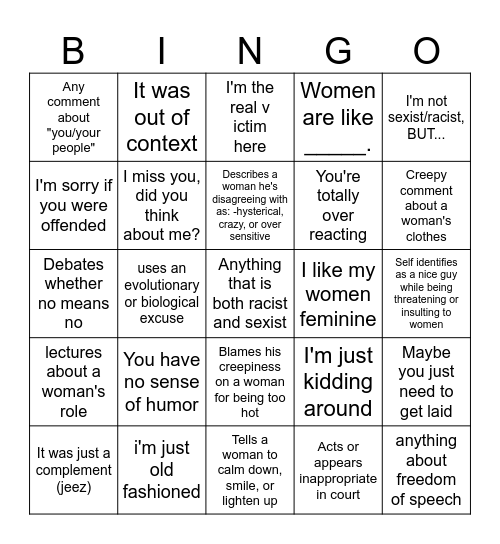 | B | I | N | G | O |
|---|---|---|---|---|
| Any comment about "you/your people" | It was out of context | I'm the real v ictim here | Women are like _____. | I'm not sexist/racist, BUT... |
| I'm sorry if you were offended | I miss you, did you think about me? | Describes a woman he's disagreeing with as: -hysterical, crazy, or over sensitive | You're totally over reacting | Creepy comment about a woman's clothes |
| Debates whether no means no | uses an evolutionary or biological excuse | Anything that is both racist and sexist | I like my women feminine | Self identifies as a nice guy while being threatening or insulting to women |
| lectures about a woman's role | You have no sense of humor | Blames his creepiness on a woman for being too hot | I'm just kidding around | Maybe you just need to get laid |
| It was just a complement (jeez) | i'm just old fashioned | Tells a woman to calm down, smile, or lighten up | Acts or appears inappropriate in court | anything about freedom of speech |